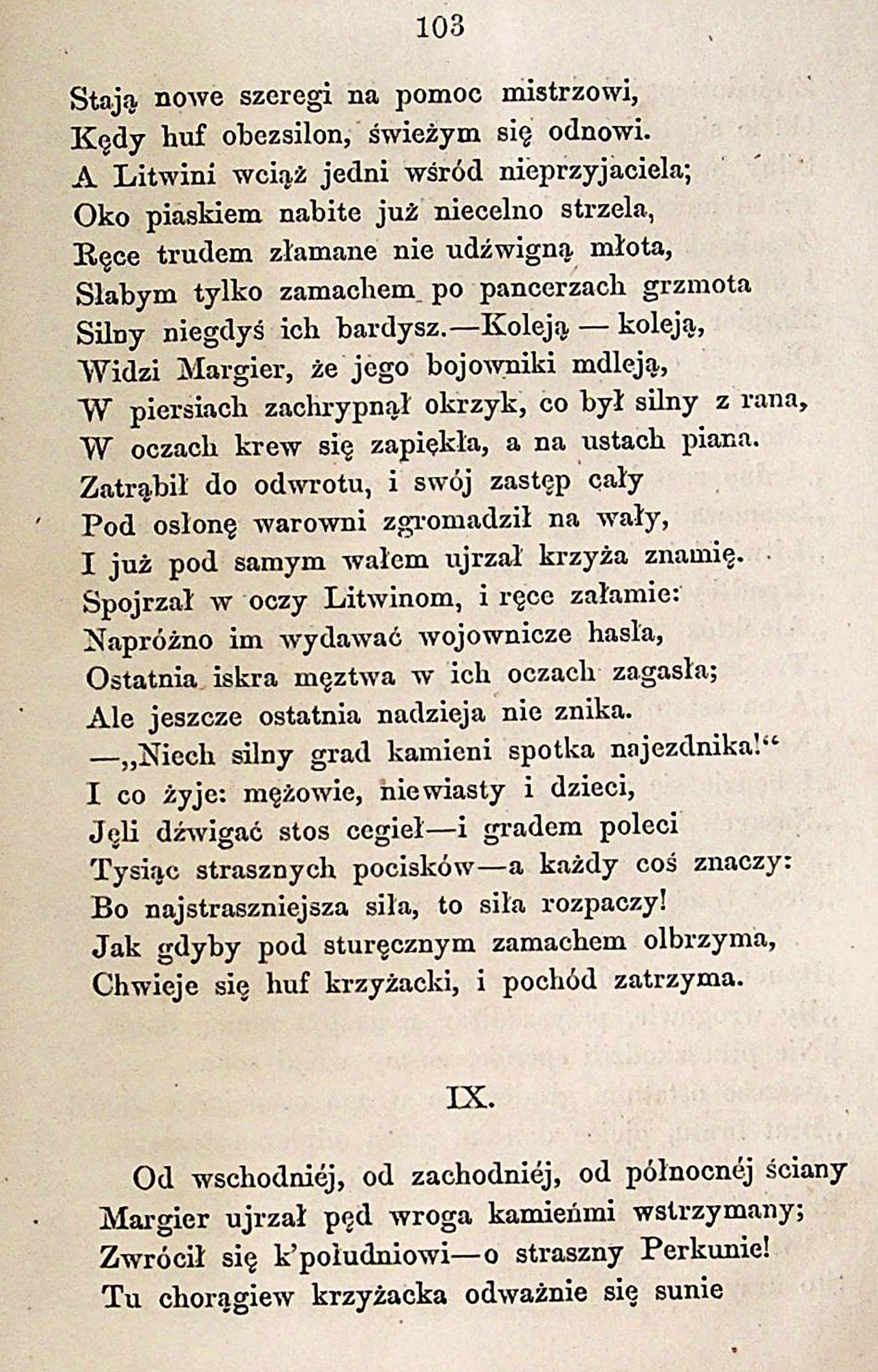 103

Stają nowe szeregi na pomoc mistrzowi,
Kędy huf obezsilon, świeżym się odnowi.
A Litwini wciąż jedni wśród nieprzyjaciela;
Oko piaskiem nabite już niecelno strzela,
Ręce trudem złamane nie udźwigną młota,
Słabym tylko zamachem po pancerzach grzmota
Silny niegdyś ich bardysz.—Koleją — koleją,
Widzi Margier, że jego bojowniki mdleją,
W piersiach zachrypnął okrzyk, co był silny z rana,
W oczach krew się zapiękła, a na ustach piana.
Zatrąbił do odwrotu, i swój zastęp cały
Pod osłonę warowni zgromadził na wały,
I już pod samym wałem ujrzał krzyża znamię.
Spojrzał w oczy Litwinom, i ręce załamie:
Napróżno im wydawać wojownicze hasła,
Ostatnia iskra męztwa w ich oczach zagasła;
Ale jeszcze ostatnia nadzieja nie znika.
—„Niech silny grad kamieni spotka najezdnika!“
I co żyje: mężowie, niewiasty i dzieci,
Jęli dźwigać stos cegieł—i gradem poleci
Tysiąc strasznych pocisków—a każdy coś znaczy:
Bo najstraszniejsza siła, to siła rozpaczy!
Jak gdyby pod sturęcznym zamachem olbrzyma,
Chwieje się huf krzyżacki, i pochód zatrzyma.

IX.

Od wschodniéj, od zachodniéj, od północnéj ściany
Margier ujrzał pęd wroga kamieńmi wstrzymany;
Zwrócił się k'południowi—o straszny Perkunie!
Tu chorągiew krzyżacka odważnie się sunie